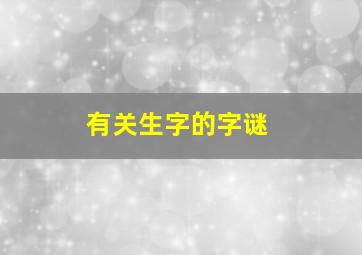 有关生字的字谜